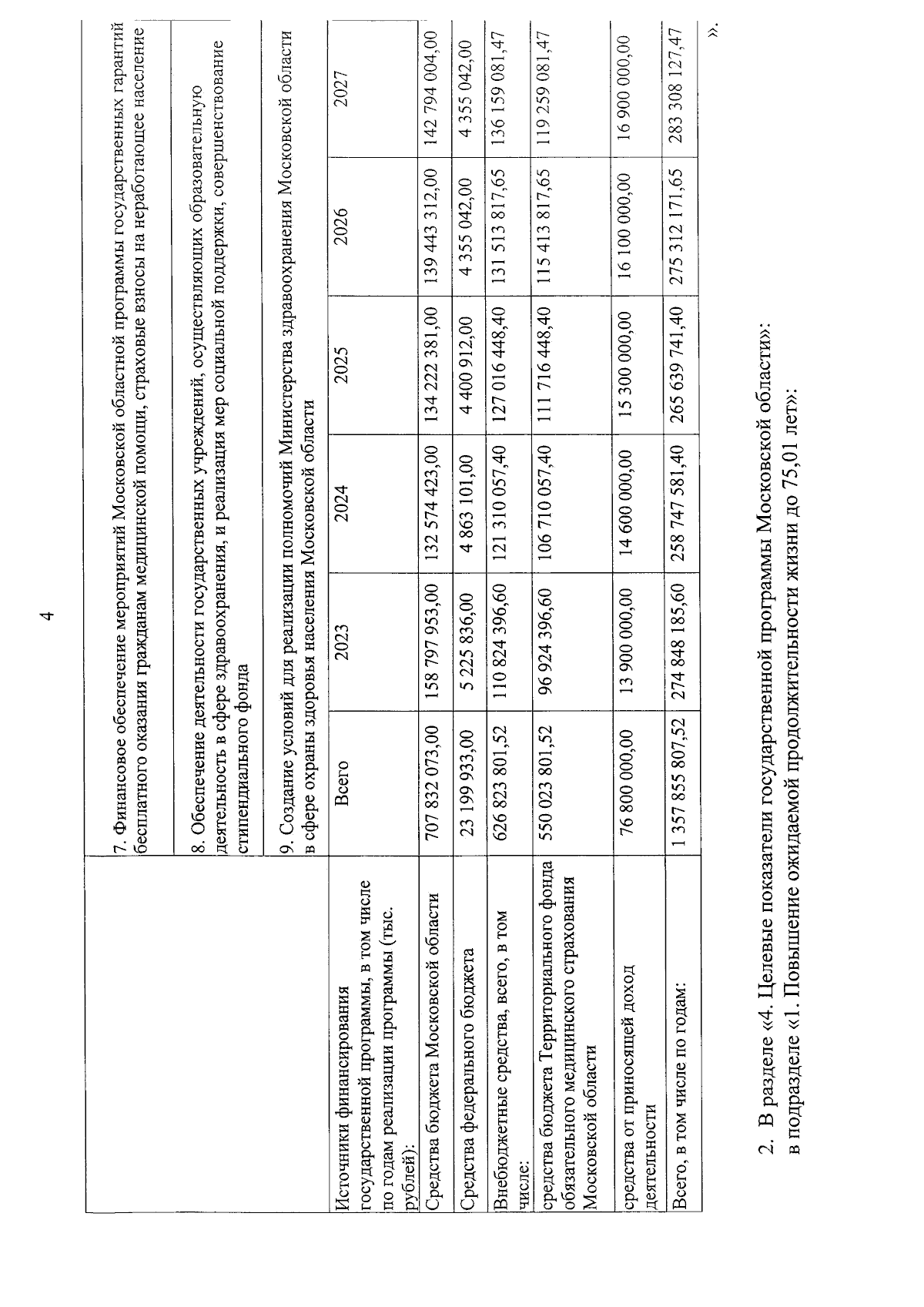 4

| | 7. Финансовое обеспечение мероприятий Московской областной программы государственных гарантий бесплатного оказания гражданам медицинской помощи, страховые взносы на неработающее население | | | | | |
|---|---|---|---|---|---|---|
| | 8. Обеспечение деятельности государственных учреждений, осуществляющих образовательную деятельность в сфере здравоохранения, и реализация мер социальной поддержки, совершенствование стипендиального фонда | | | | | |
| | 9. Создание условий для реализации полномочий Министерства здравоохранения Московской области в сфере охраны здоровья населения Московской области | | | | | |
| Источники финансирования государственной программы, в том числе по годам реализации программы (тыс. рублей): | Всего | 2023 | 2024 | 2025 | 2026 | 2027 |
| Средства бюджета Московской области | 707 832 073,00 | 158 797 953,00 | 132 574 423,00 | 134 222 381,00 | 139 443 312,00 | 142 794 004,00 |
| Средства федерального бюджета | 23 199 933,00 | 5 225 836,00 | 4 863 101,00 | 4 400 912,00 | 4 355 042,00 | 4 355 042,00 |
| Внебюджетные средства, всего, в том числе: | 626 823 801,52 | 110 824 396,60 | 121 310 057,40 | 127 016 448,40 | 131 513 817,65 | 136 159 081,47 |
| средства бюджета Территориального фонда обязательного медицинского страхования Московской области | 550 023 801,52 | 96 924 396,60 | 106 710 057,40 | 111 716 448,40 | 115 413 817,65 | 119 259 081,47 |
| средства от приносящей доход деятельности | 76 800 000,00 | 13 900 000,00 | 14 600 000,00 | 15 300 000,00 | 16 100 000,00 | 16 900 000,00 |
| Всего, в том числе по годам: | 1 357 855 807,52 | 274 848 185,60 | 258 747 581,40 | 265 639 741,40 | 275 312 171,65 | 283 308 127,47 |

».

2. В разделе «4. Целевые показатели государственной программы Московской области»:
в подразделе «1. Повышение ожидаемой продолжительности жизни до 75,01 лет»: